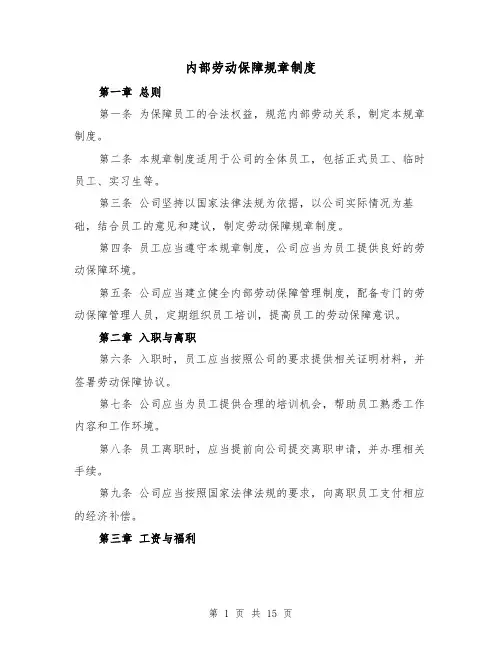 内部劳动保障规章制度

第一章 总则

第一条 为保障员工的合法权益，规范内部劳动关系，制定本规章制度。

第二条 本规章制度适用于公司的全体员工，包括正式员工、临时员工、实习生等。

第三条 公司坚持以国家法律法规为依据，以公司实际情况为基础，结合员工的意见和建议，制定劳动保障规章制度。

第四条 员工应当遵守本规章制度，公司应当为员工提供良好的劳动保障环境。

第五条 公司应当建立健全内部劳动保障管理制度，配备专门的劳动保障管理人员，定期组织员工培训，提高员工的劳动保障意识。

第二章 入职与离职

第六条 入职时，员工应当按照公司的要求提供相关证明材料，并签署劳动保障协议。

第七条 公司应当为员工提供合理的培训机会，帮助员工熟悉工作内容和工作环境。

第八条 员工离职时，应当提前向公司提交离职申请，并办理相关手续。

第九条 公司应当按照国家法律法规的要求，向离职员工支付相应的经济补偿。

第三章 工资与福利

第 1 页 共 15 页